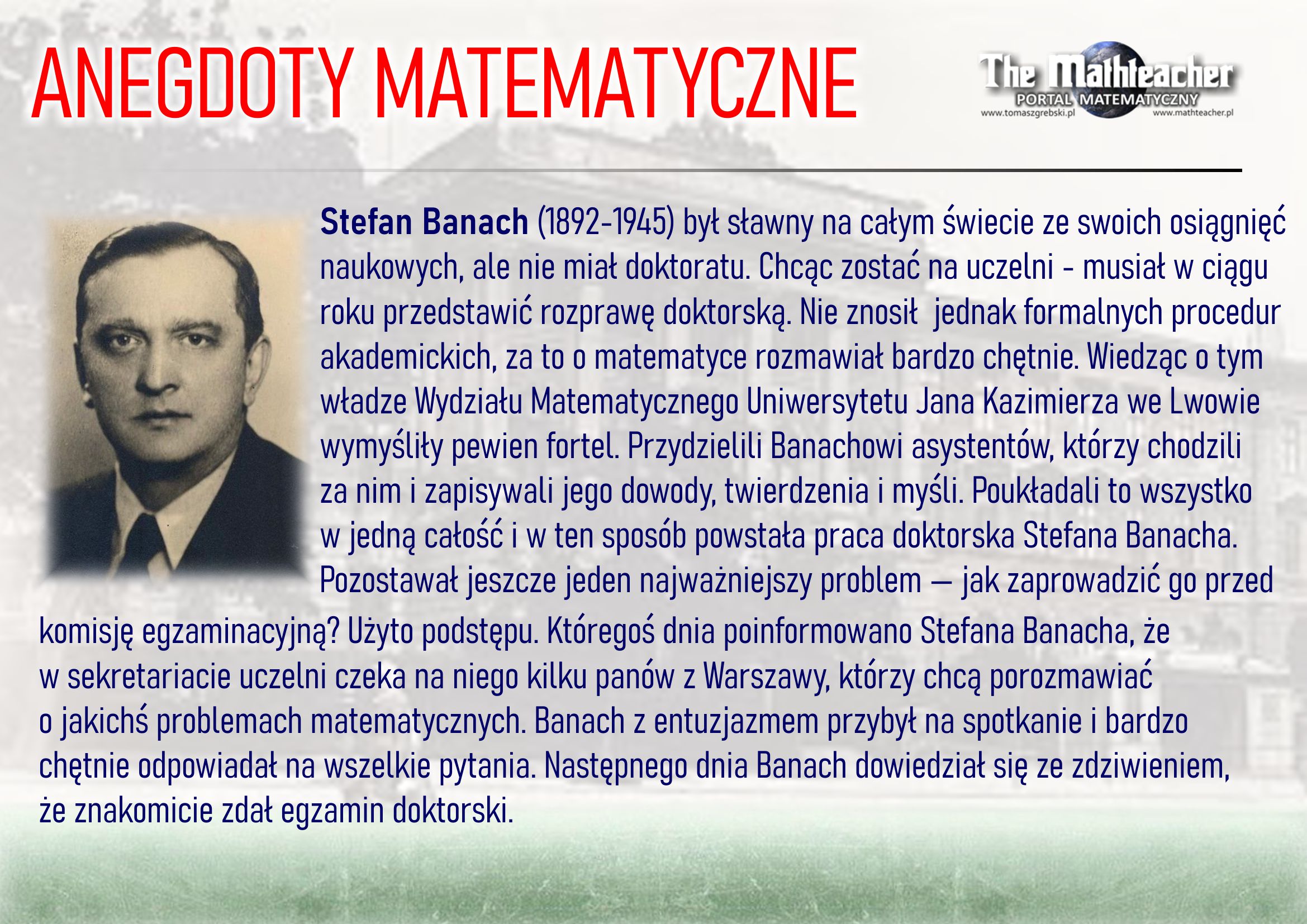 ANEGDOTY MATEMATYCZNE

The Mathteacher
PORTAL MATEMATYCZNY
www.tomaszgrebski.pl www.mathteacher.pl

Stefan Banach (1892-1945) był sławny na całym świecie ze swoich osiągnięć naukowych, ale nie miał doktoratu. Chcąc zostać na uczelni - musiał w ciągu roku przedstawić rozprawę doktorską. Nie znosił  jednak formalnych procedur akademickich, za to o matematyce rozmawiał bardzo chętnie. Wiedząc o tym władze Wydziału Matematycznego Uniwersytetu Jana Kazimierza we Lwowie wymyśliły pewien fortel. Przydzielili Banachowi asystentów, którzy chodzili za nim i zapisywali jego dowody, twierdzenia i myśli. Poukładali to wszystko w jedną całość i w ten sposób powstała praca doktorska Stefana Banacha. Pozostawał jeszcze jeden najważniejszy problem — jak zaprowadzić go przed komisję egzaminacyjną? Użyto podstępu. Któregoś dnia poinformowano Stefana Banacha, że w sekretariacie uczelni czeka na niego kilku panów z Warszawy, którzy chcą porozmawiać o jakichś problemach matematycznych. Banach z entuzjazmem przybył na spotkanie i bardzo chętnie odpowiadał na wszelkie pytania. Następnego dnia Banach dowiedział się ze zdziwieniem, że znakomicie zdał egzamin doktorski.